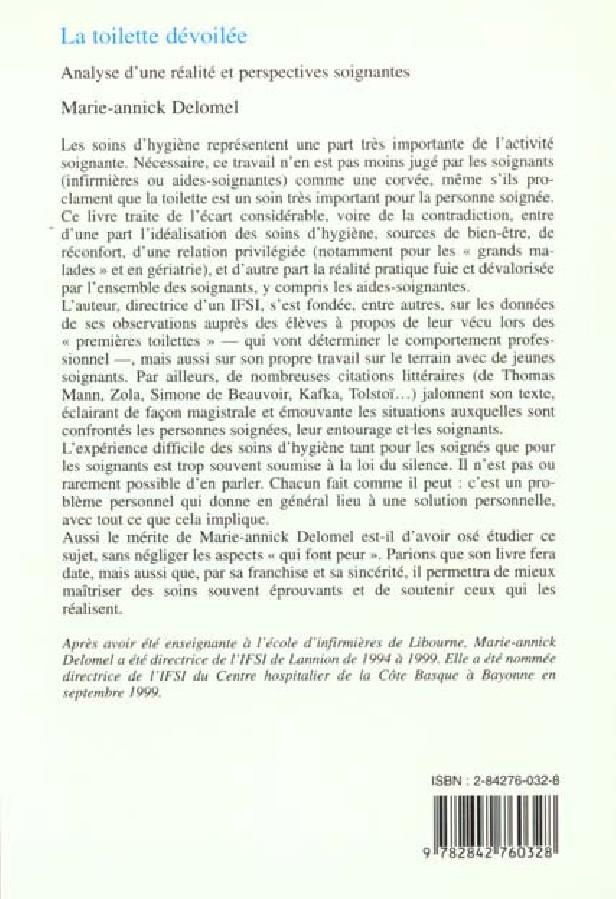 La toilette dévoilée

Analyse d'une réalité et perspectives soignantes

Marie-annick Delomel

Les soins d'hygiène représentent une part très importante de l'activité soignante. Nécessaire, ce travail n'en est pas moins jugé par les soignants (infirmières ou aides-soignantes) comme une corvée, même s'ils proclament que la toilette est un soin très important pour la personne soignée. Ce livre traite de l'écart considérable, voire de la contradiction, entre d'une part l'idéalisation des soins d'hygiène, sources de bien-être, de réconfort, d'une relation privilégiée (notamment pour les « grands malades » et en gériatrie), et d'autre part la réalité pratique fuie et dévalorisée par l'ensemble des soignants, y compris les aides-soignantes.
L'auteur, directrice d'un IFSI, s'est fondée, entre autres, sur les données de ses observations auprès des élèves à propos de leur vécu lors des « premières toilettes » — qui vont déterminer le comportement professionnel —, mais aussi sur son propre travail sur le terrain avec de jeunes soignants. Par ailleurs, de nombreuses citations littéraires (de Thomas Mann, Zola, Simone de Beauvoir, Kafka, Tolstoï...) jalonnent son texte, éclairant de façon magistrale et émouvante les situations auxquelles sont confrontés les personnes soignées, leur entourage et les soignants.
L'expérience difficile des soins d'hygiène tant pour les soignés que pour les soignants est trop souvent soumise à la loi du silence. Il n'est pas ou rarement possible d'en parler. Chacun fait comme il peut : c'est un problème personnel qui donne en général lieu à une solution personnelle, avec tout ce que cela implique.
Aussi le mérite de Marie-annick Delomel est-il d'avoir osé étudier ce sujet, sans négliger les aspects « qui font peur ». Parions que son livre fera date, mais aussi que, par sa franchise et sa sincérité, il permettra de mieux maîtriser des soins souvent éprouvants et de soutenir ceux qui les réalisent.

Après avoir été enseignante à l'école d'infirmières de Libourne, Marie-annick Delomel a été directrice de l'IFSI de Lannion de 1994 à 1999. Elle a été nommée directrice de l'IFSI du Centre hospitalier de la Côte Basque à Bayonne en septembre 1999.

ISBN : 2-84276-032-8

9 782842 760328